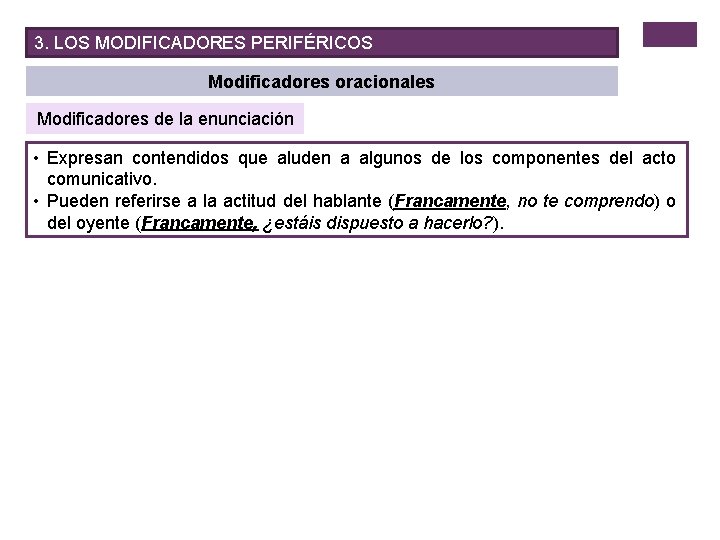 3. LOS MODIFICADORES PERIFÉRICOS

Modificadores oracionales

Modificadores de la enunciación

• Expresan contendidos que aluden a algunos de los componentes del acto comunicativo.
• Pueden referirse a la actitud del hablante (Francamente, no te comprendo) o del oyente (Francamente, ¿estáis dispuesto a hacerlo?).